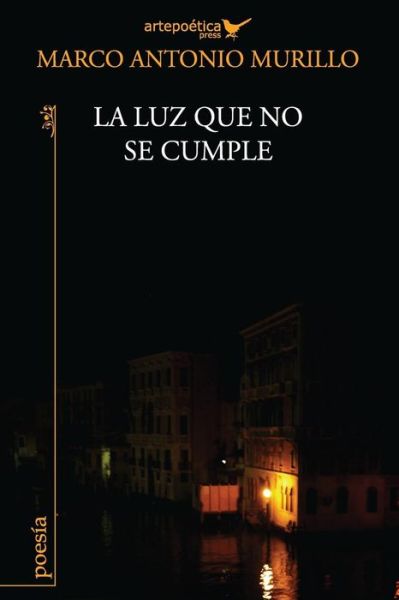 artepoética
press

MARCO ANTONIO MURILLO

LA LUZ QUE NO
SE CUMPLE

poesía